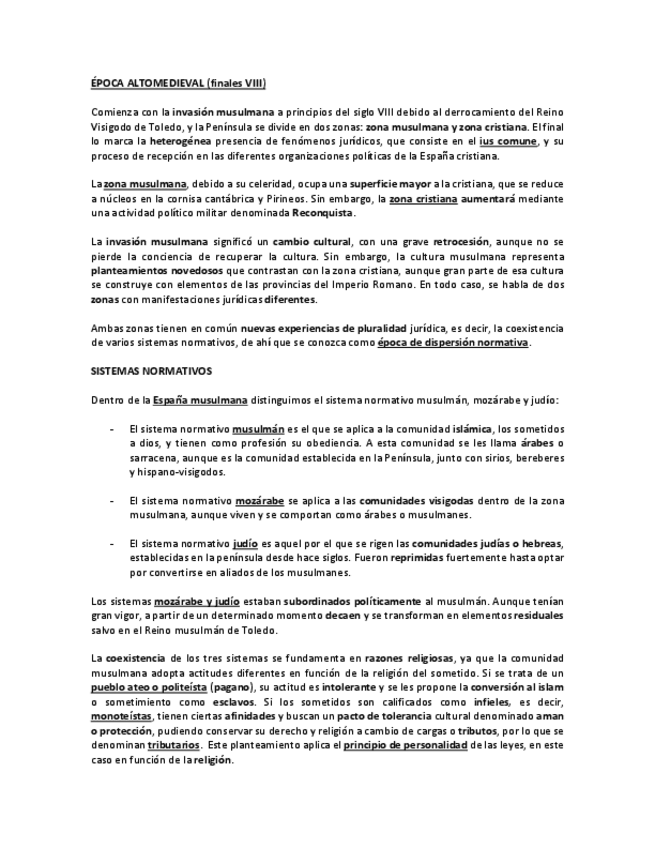 ÉPOCA ALTOMEDIEVAL (finales VIII)

Comienza con la invasión musulmana a principios del siglo VIII debido al derrocamiento del Reino Visigodo de Toledo, y la Península se divide en dos zonas: zona musulmana y zona cristiana. El final lo marca la heterogénea presencia de fenómenos jurídicos, que consiste en el ius comune, y su proceso de recepción en las diferentes organizaciones políticas de la España cristiana.

La zona musulmana, debido a su celeridad, ocupa una superficie mayor a la cristiana, que se reduce a núcleos en la cornisa cantábrica y Pirineos. Sin embargo, la zona cristiana aumentará mediante una actividad político militar denominada Reconquista.

La invasión musulmana significó un cambio cultural, con una grave retrocesión, aunque no se pierde la conciencia de recuperar la cultura. Sin embargo, la cultura musulmana representa planteamientos novedosos que contrastan con la zona cristiana, aunque gran parte de esa cultura se construye con elementos de las provincias del Imperio Romano. En todo caso, se habla de dos zonas con manifestaciones jurídicas diferentes.

Ambas zonas tienen en común nuevas experiencias de pluralidad jurídica, es decir, la coexistencia de varios sistemas normativos, de ahí que se conozca como época de dispersión normativa.

SISTEMAS NORMATIVOS

Dentro de la España musulmana distinguimos el sistema normativo musulmán, mozárabe y judío:

- El sistema normativo musulmán es el que se aplica a la comunidad islámica, los sometidos a dios, y tienen como profesión su obediencia. A esta comunidad se les llama árabes o sarracena, aunque es la comunidad establecida en la Península, junto con sirios, bereberes y hispano-visigodos.

- El sistema normativo mozárabe se aplica a las comunidades visigodas dentro de la zona musulmana, aunque viven y se comportan como árabes o musulmanes.

- El sistema normativo judío es aquel por el que se rigen las comunidades judías o hebreas, establecidas en la península desde hace siglos. Fueron reprimidas fuertemente hasta optar por convertirse en aliados de los musulmanes.

Los sistemas mozárabe y judío estaban subordinados políticamente al musulmán. Aunque tenían gran vigor, a partir de un determinado momento decaen y se transforman en elementos residuales salvo en el Reino musulmán de Toledo.

La coexistencia de los tres sistemas se fundamenta en razones religiosas, ya que la comunidad musulmana adopta actitudes diferentes en función de la religión del sometido. Si se trata de un pueblo ateo o politeísta (pagano), su actitud es intolerante y se les propone la conversión al islam o sometimiento como esclavos. Si los sometidos son calificados como infieles, es decir, monoteístas, tienen ciertas afinidades y buscan un pacto de tolerancia cultural denominado aman o protección, pudiendo conservar su derecho y religión a cambio de cargas o tributos, por lo que se denominan tributarios. Este planteamiento aplica el principio de personalidad de las leyes, en este caso en función de la religión.